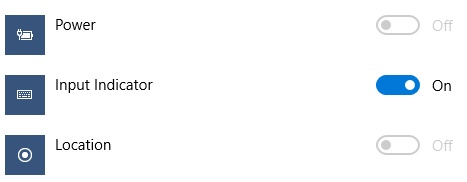 Power Off

Input Indicator On

Location Off